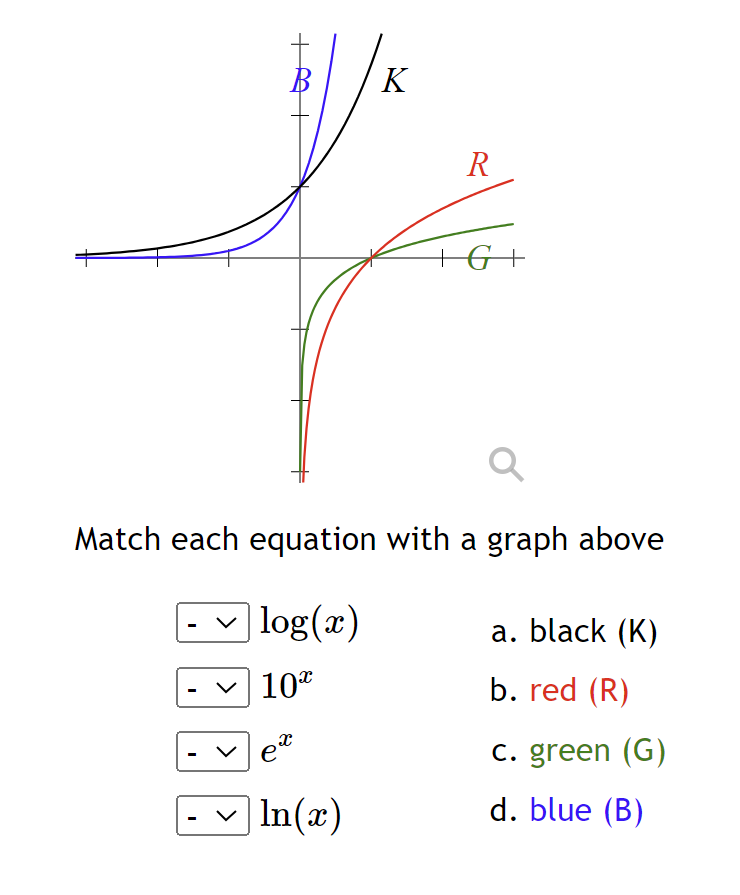 $B$
$K$
$R$
$G$

Match each equation with a graph above

- $\log(x)$
- $10^x$
- $e^x$
- $\ln(x)$

a. black (K)
b. red (R)
c. green (G)
d. blue (B)